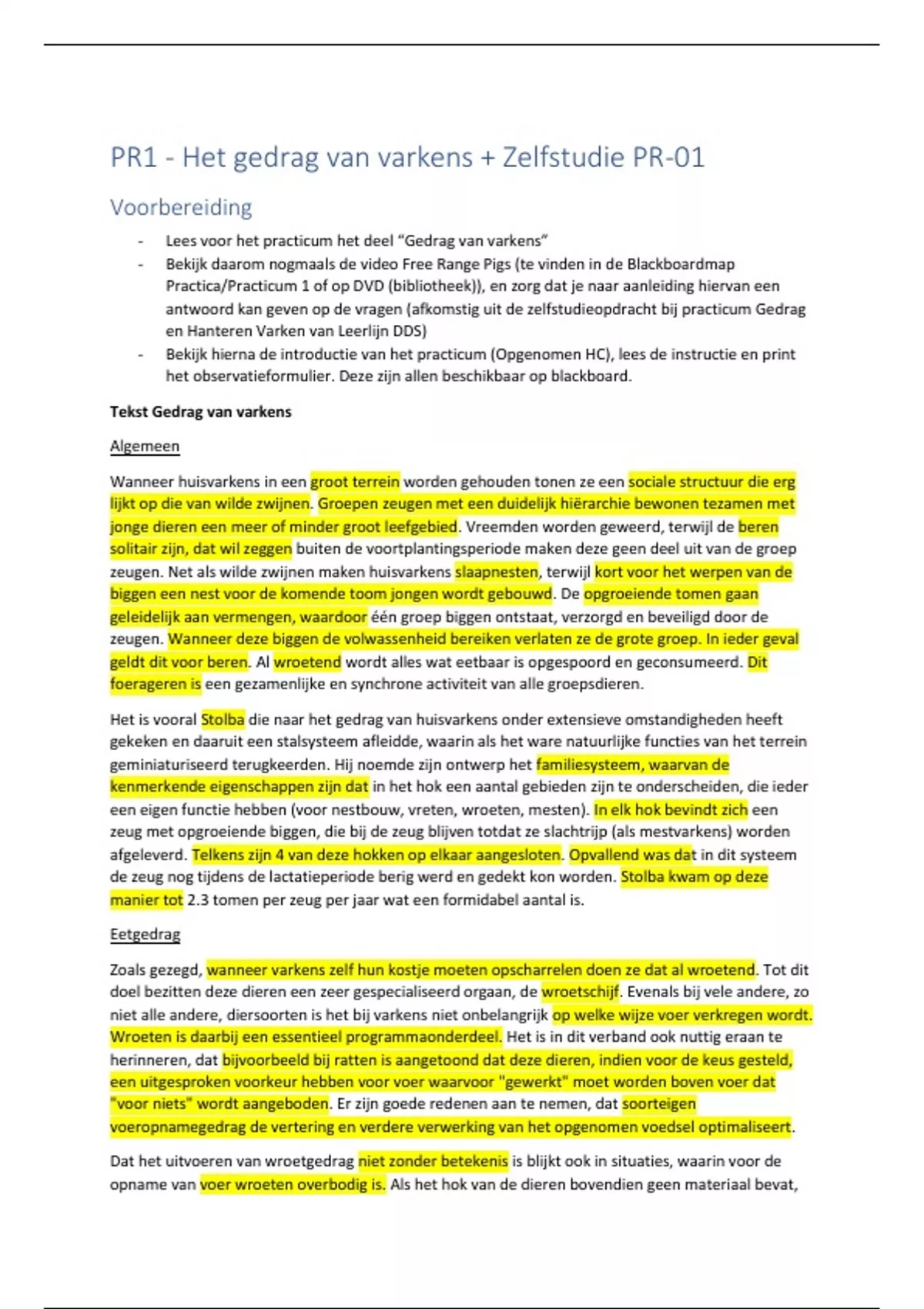 PR1 - Het gedrag van varkens + Zelfstudie PR-01

Voorbereiding

- Lees voor het practicum het deel "Gedrag van varkens"
- Bekijk daarom nogmaals de video Free Range Pigs (te vinden in de Blackboardmap Practica/Practicum 1 of op DVD (bibliotheek)), en zorg dat je naar aanleiding hiervan een antwoord kan geven op de vragen (afkomstig uit de zelfstudieopdracht bij practicum Gedrag en Hanteren Varken van Leerlijn DDS)
- Bekijk hierna de introductie van het practicum (Opgenomen HC), lees de instructie en print het observatieformulier. Deze zijn allen beschikbaar op blackboard.

Tekst Gedrag van varkens

Algemeen

Wanneer huisvarkens in een groot terrein worden gehouden tonen ze een sociale structuur die erg lijkt op die van wilde zwijnen. Groepen zeugen met een duidelijk hiërarchie bewonen tezamen met jonge dieren een meer of minder groot leefgebied. Vreemden worden geweerd, terwijl de beren solitair zijn, dat wil zeggen buiten de voortplantingsperiode maken deze geen deel uit van de groep zeugen. Net als wilde zwijnen maken huisvarkens slaapnesten, terwijl kort voor het werpen van de biggen een nest voor de komende toom jongen wordt gebouwd. De opgroeiende tomen gaan geleidelijk aan vermengen, waardoor één groep biggen ontstaat, verzorgd en beveiligd door de zeugen. Wanneer deze biggen de volwassenheid bereiken verlaten ze de grote groep. In ieder geval geldt dit voor beren. Al wroetend wordt alles wat eetbaar is opgespoord en geconsumeerd. Dit foerageren is een gezamenlijke en synchrone activiteit van alle groepsdieren.

Het is vooral Stolba die naar het gedrag van huisvarkens onder extensieve omstandigheden heeft gekeken en daaruit een stalsysteem afleidde, waarin als het ware natuurlijke functies van het terrein geminiaturiseerd terugkeerden. Hij noemde zijn ontwerp het familiesysteem, waarvan de kenmerkende eigenschappen zijn dat in het hok een aantal gebieden zijn te onderscheiden, die ieder een eigen functie hebben (voor nestbouw, vreten, wroeten, mesten). In elk hok bevindt zich een zeug met opgroeiende biggen, die bij de zeug blijven totdat ze slachtrijp (als mestvarkens) worden afgeleverd. Telkens zijn 4 van deze hokken op elkaar aangesloten. Opvallend was dat in dit systeem de zeug nog tijdens de lactatieperiode berig werd en gedekt kon worden. Stolba kwam op deze manier tot 2.3 tomen per zeug per jaar wat een formidabel aantal is.

Eetgedrag

Zoals gezegd, wanneer varkens zelf hun kostje moeten opscharrelen doen ze dat al wroetend. Tot dit doel bezitten deze dieren een zeer gespecialiseerd orgaan, de wroetschijf. Evenals bij vele andere, zo niet alle andere, diersoorten is het bij varkens niet onbelangrijk op welke wijze voer verkregen wordt. Wroeten is daarbij een essentieel programmaonderdeel. Het is in dit verband ook nuttig eraan te herinneren, dat bijvoorbeeld bij ratten is aangetoond dat deze dieren, indien voor de keus gesteld, een uitgesproken voorkeur hebben voor voer waarvoor "gewerkt" moet worden boven voer dat "voor niets" wordt aangeboden. Er zijn goede redenen aan te nemen, dat soorteigen voeropnamegedrag de vertering en verdere verwerking van het opgenomen voedsel optimaliseert.

Dat het uitvoeren van wroetgedrag niet zonder betekenis is blijkt ook in situaties, waarin voor de opname van voer wroeten overbodig is. Als het hok van de dieren bovendien geen materiaal bevat,